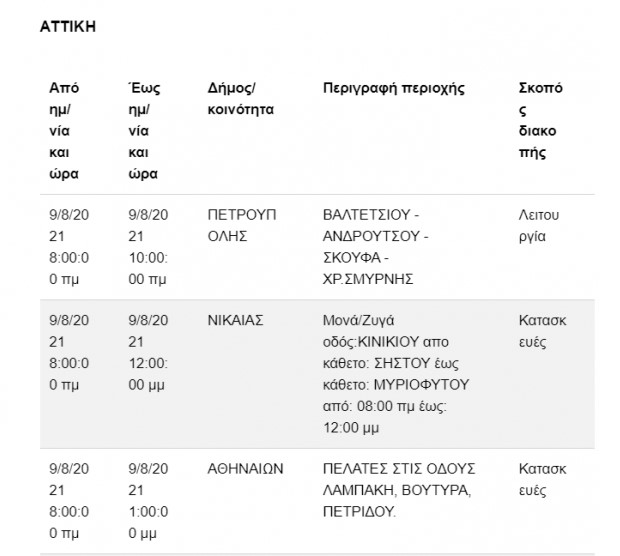 ΑΤΤΙΚΗ

| Από ημ/νία και ώρα | Έως ημ/νία και ώρα | Δήμος/κοινότητα | Περιγραφή περιοχής | Σκοπός διακοπής |
|---|---|---|---|---|
| 9/8/2021 8:00:00 πμ | 9/8/2021 10:00:00 πμ | ΠΕΤΡΟΥΠΟΛΗΣ | ΒΑΛΤΕΤΣΙΟΥ - ΑΝΔΡΟΥΤΣΟΥ - ΣΚΟΥΦΑ - ΧΡ.ΣΜΥΡΝΗΣ | Λειτουργία |
| 9/8/2021 8:00:00 πμ | 9/8/2021 12:00:00 μμ | ΝΙΚΑΙΑΣ | Μονά/Ζυγά οδός:ΚΙΝΙΚΙΟΥ απο κάθετο: ΣΗΣΤΟΥ έως κάθετο: ΜΥΡΙΟΦΥΤΟΥ από: 08:00 πμ έως: 12:00 μμ | Κατασκευές |
| 9/8/2021 8:00:00 πμ | 9/8/2021 1:00:00 μμ | ΑΘΗΝΑΙΩΝ | ΠΕΛΑΤΕΣ ΣΤΙΣ ΟΔΟΥΣ ΛΑΜΠΑΚΗ, ΒΟΥΤΥΡΑ, ΠΕΤΡΙΔΟΥ. | Κατασκευές |